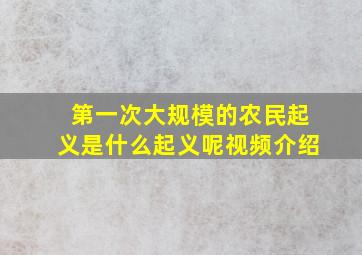 第一次大规模的农民起义是什么起义呢视频介绍